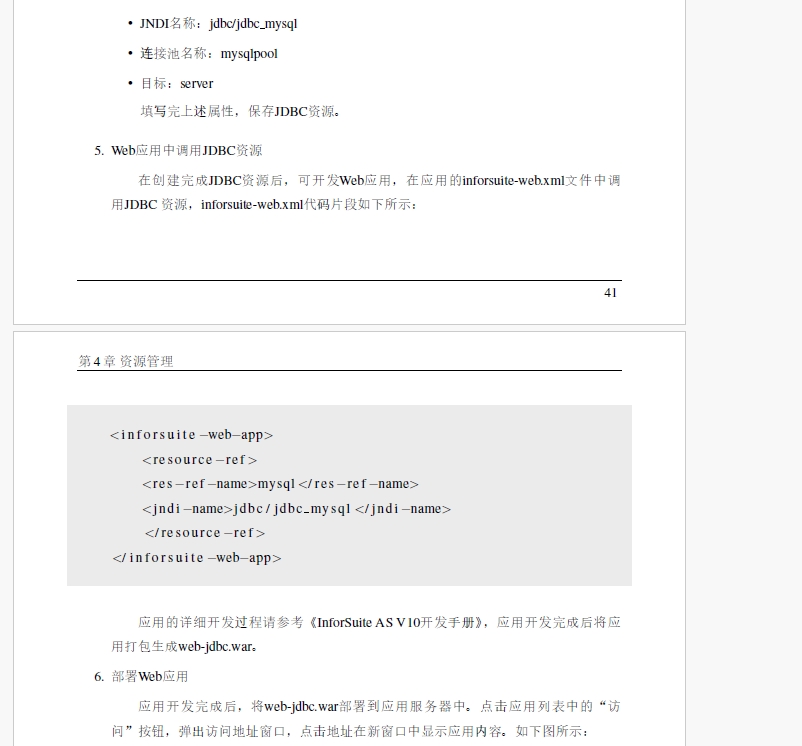 • JNDI名称：jdbc/jdbc_mysql

• 连接池名称：mysqlpool

• 目标：server

填写完上述属性，保存JDBC资源。

5. Web应用中调用JDBC资源

在创建完成JDBC资源后，可开发Web应用，在应用的inforsuite-web.xml文件中调用JDBC 资源，inforsuite-web.xml代码片段如下所示：

41

第4章 资源管理

<inforsuite-web-app>
<resource-ref>
<res-ref-name>mysql</res-ref-name>
<jndi-name>jdbc/jdbc_mysql</jndi-name>
</resource-ref>
</inforsuite-web-app>

应用的详细开发过程请参考《InforSuite AS V10开发手册》，应用开发完成后将应用打包生成web-jdbc.war。

6. 部署Web应用

应用开发完成后，将web-jdbc.war部署到应用服务器中。点击应用列表中的“访问”按钮，弹出访问地址窗口，点击地址在新窗口中显示应用内容。如下图所示：